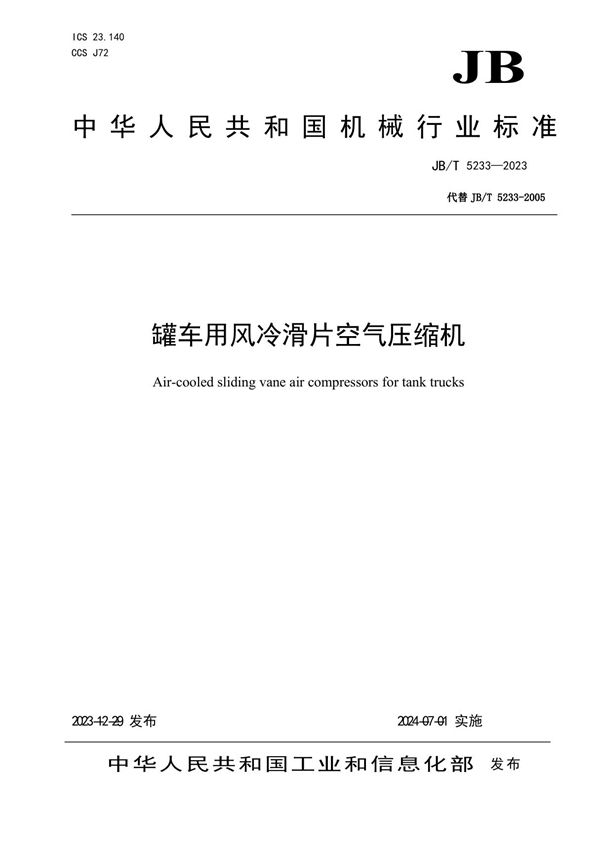 ICS 23.140
CCS J72

JB

中华人民共和国机械行业标准

JB/T 5233—2023

代替 JB/T 5233-2005

罐车用风冷滑片空气压缩机

Air-cooled sliding vane air compressors for tank trucks

2023-12-29 发布

2024-07-01 实施

中华人民共和国工业和信息化部 发布